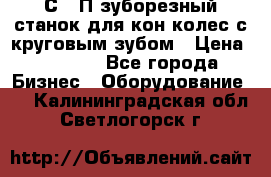 С П зуборезный станок для кон колес с круговым зубом Цена Все города Бизнес Оборудование

Калининградская обл Светлогорск г

http://Объявлений.сайт